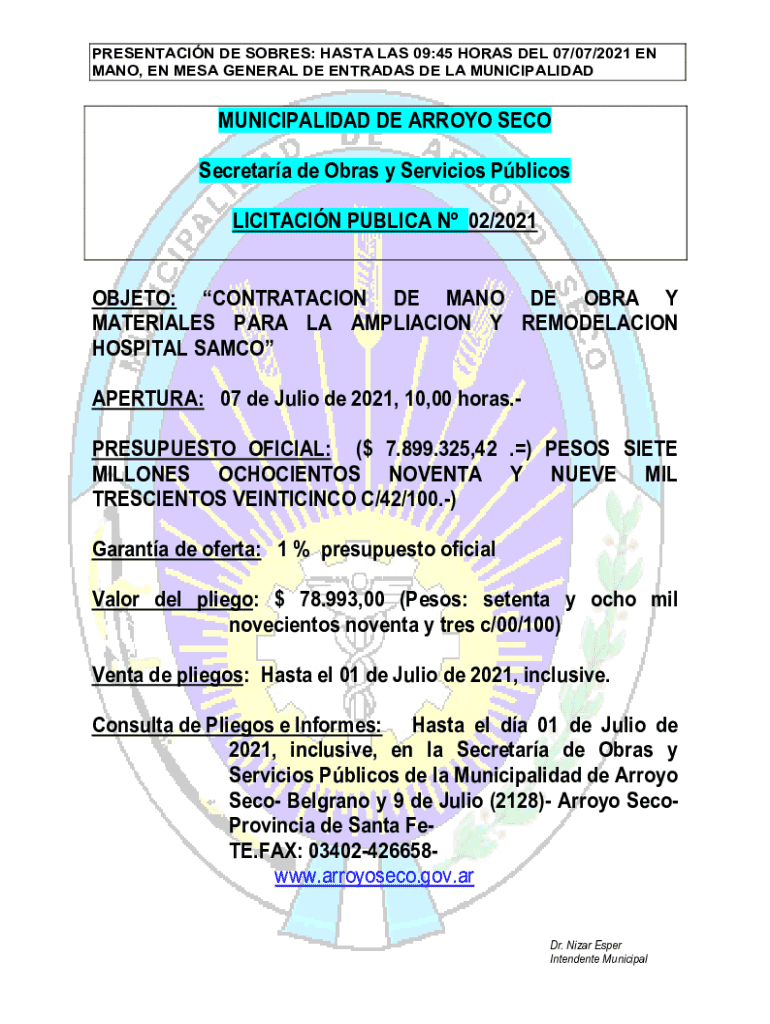 PRESENTACIÓN DE SOBRES: HASTA LAS 09:45 HORAS DEL 07/07/2021 EN MANO, EN MESA GENERAL DE ENTRADAS DE LA MUNICIPALIDAD

MUNICIPALIDAD DE ARROYO SECO

Secretaría de Obras y Servicios Públicos

LICITACIÓN PUBLICA Nº 02/2021

OBJETO: "CONTRATACION DE MANO DE OBRA Y MATERIALES PARA LA AMPLIACION Y REMODELACION HOSPITAL SAMCO"

APERTURA: 07 de Julio de 2021, 10,00 horas.-

PRESUPUESTO OFICIAL: ($ 7.899.325,42 .=) PESOS SIETE MILLONES OCHOCIENTOS NOVENTA Y NUEVE MIL TRESCIENTOS VEINTICINCO C/42/100.-)

Garantía de oferta: 1 % presupuesto oficial

Valor del pliego: $ 78.993,00 (Pesos: setenta y ocho mil novecientos noventa y tres c/00/100)

Venta de pliegos: Hasta el 01 de Julio de 2021, inclusive.

Consulta de Pliegos e Informes: Hasta el día 01 de Julio de 2021, inclusive, en la Secretaría de Obras y Servicios Públicos de la Municipalidad de Arroyo Seco- Belgrano y 9 de Julio (2128)- Arroyo Seco- Provincia de Santa Fe-
TE.FAX: 03402-426658-
www.arroyoseco.gov.ar

Dr. Nizar Esper
Intendente Municipal